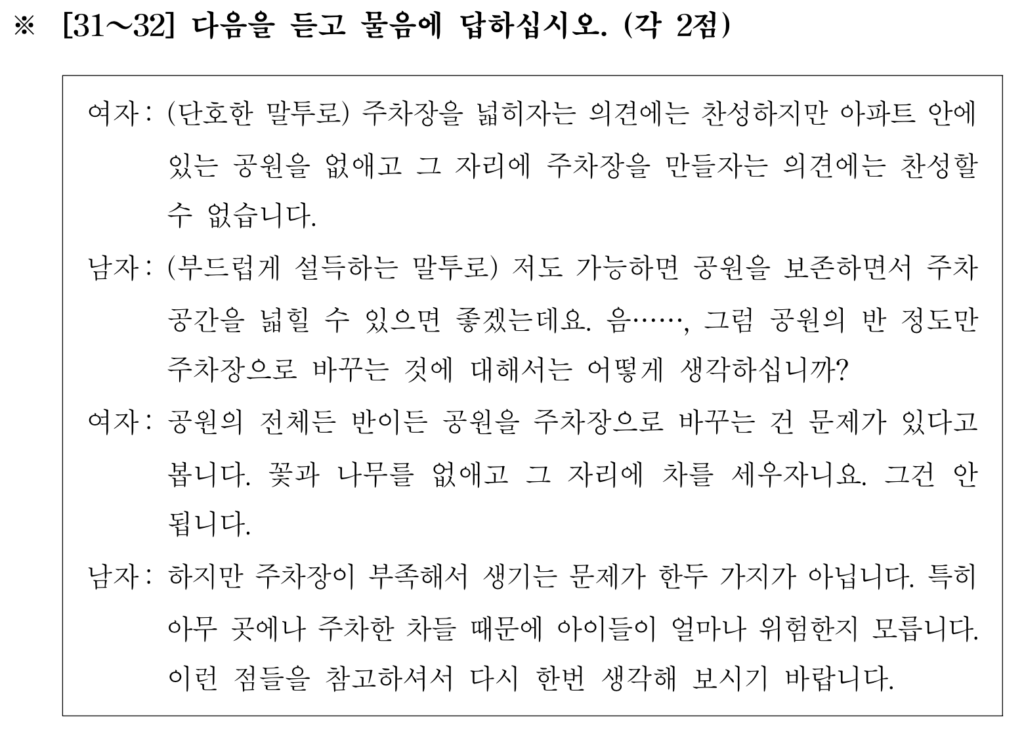 ※ [31～32] 다음을 듣고 물음에 답하십시오. (각 2점)

여자 : (단호한 말투로) 주차장을 넓히자는 의견에는 찬성하지만 아파트 안에 있는 공원을 없애고 그 자리에 주차장을 만들자는 의견에는 찬성할 수 없습니다.

남자 : (부드럽게 설득하는 말투로) 저도 가능하면 공원을 보존하면서 주차 공간을 넓힐 수 있으면 좋겠는데요. 음……, 그럼 공원의 반 정도만 주차장으로 바꾸는 것에 대해서는 어떻게 생각하십니까?

여자 : 공원의 전체든 반이든 공원을 주차장으로 바꾸는 건 문제가 있다고 봅니다. 꽃과 나무를 없애고 그 자리에 차를 세우자니요. 그건 안 됩니다.

남자 : 하지만 주차장이 부족해서 생기는 문제가 한두 가지가 아닙니다. 특히 아무 곳에나 주차한 차들 때문에 아이들이 얼마나 위험한지 모릅니다. 이런 점들을 참고하셔서 다시 한번 생각해 보시기 바랍니다.